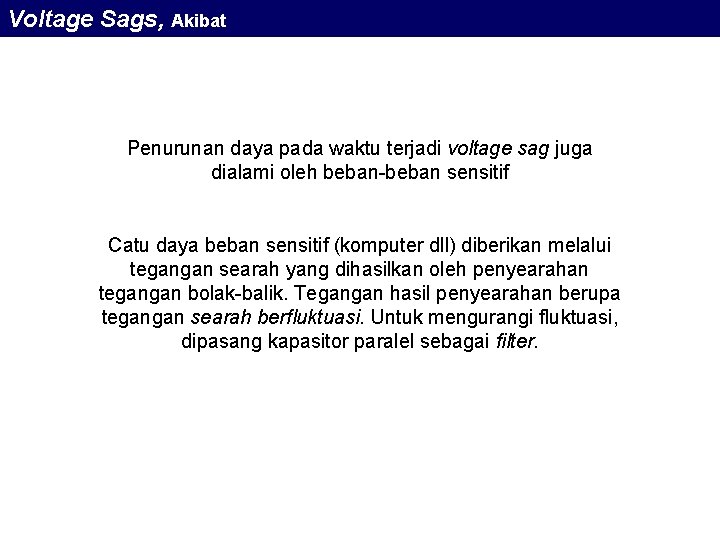 Voltage Sags, Akibat

Penurunan daya pada waktu terjadi voltage sag juga dialami oleh beban-beban sensitif

Catu daya beban sensitif (komputer dll) diberikan melalui tegangan searah yang dihasilkan oleh penyearahan tegangan bolak-balik. Tegangan hasil penyearahan berupa tegangan searah berfluktuasi. Untuk mengurangi fluktuasi, dipasang kapasitor paralel sebagai filter.